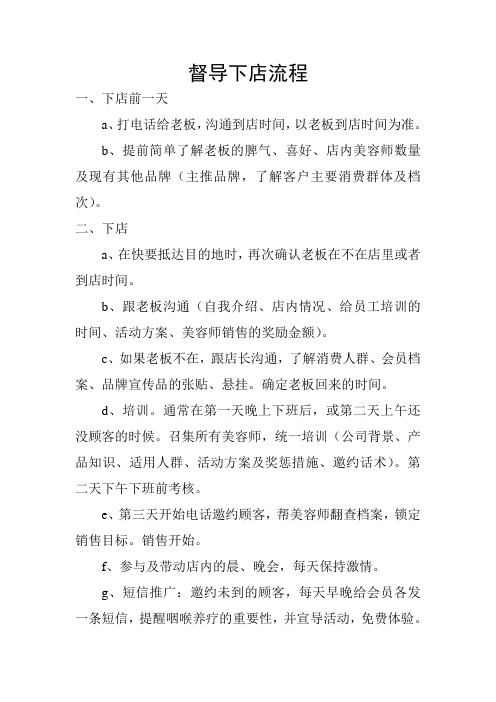 督导下店流程

一、下店前一天

a、打电话给老板，沟通到店时间，以老板到店时间为准。

b、提前简单了解老板的脾气、喜好、店内美容师数量及现有其他品牌（主推品牌，了解客户主要消费群体及档次）。

二、下店

a、在快要抵达目的地时，再次确认老板在不在店里或者到店时间。

b、跟老板沟通（自我介绍、店内情况、给员工培训的时间、活动方案、美容师销售的奖励金额）。

c、如果老板不在，跟店长沟通，了解消费人群、会员档案、品牌宣传品的张贴、悬挂。确定老板回来的时间。

d、培训。通常在第一天晚上下班后，或第二天上午还没顾客的时候。召集所有美容师，统一培训（公司背景、产品知识、适用人群、活动方案及奖惩措施、邀约话术）。第二天下午下班前考核。

e、第三天开始电话邀约顾客，帮美容师翻查档案，锁定销售目标。销售开始。

f、参与及带动店内的晨、晚会，每天保持激情。

g、短信推广：邀约未到的顾客，每天早晚给会员各发一条短信，提醒咽喉养疗的重要性，并宣导活动，免费体验。